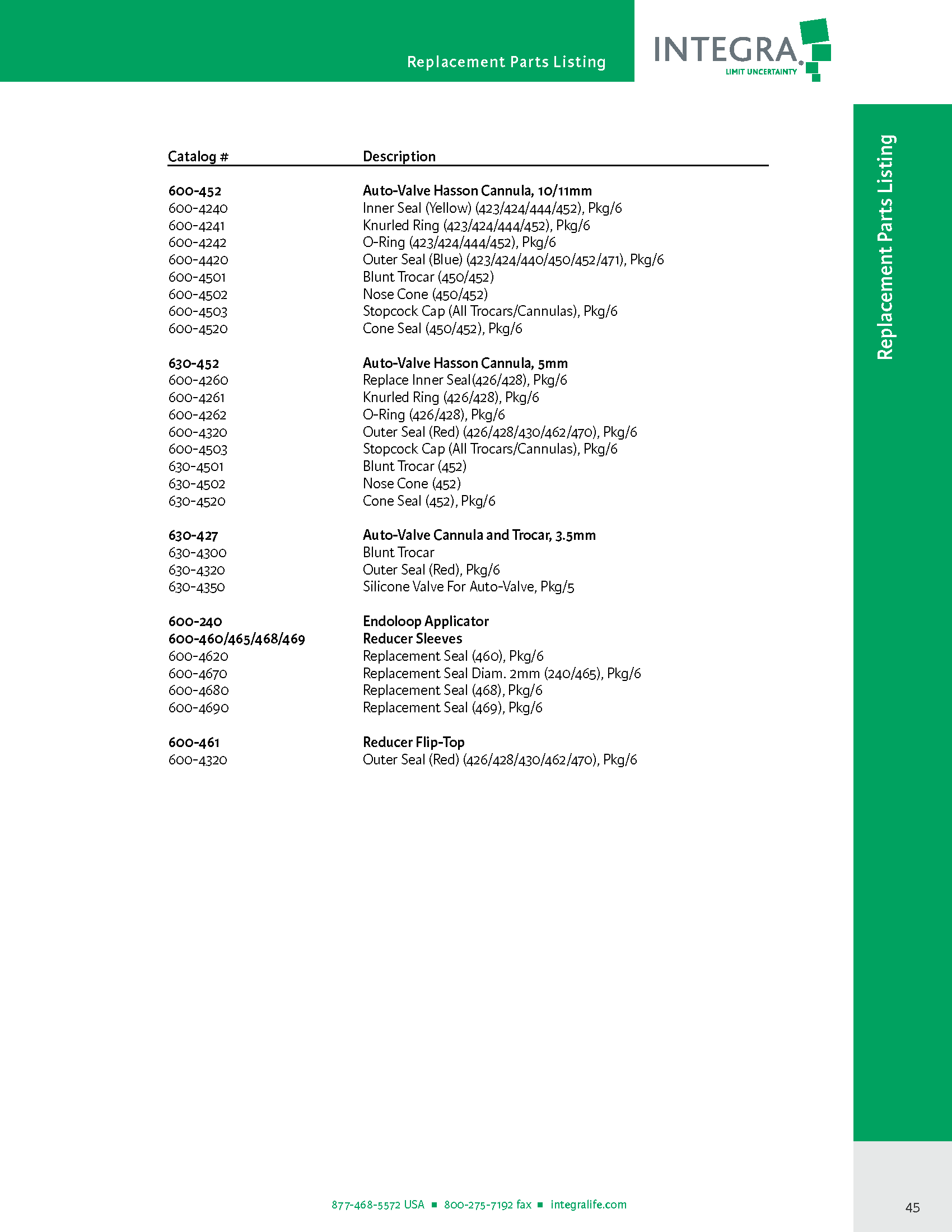 Replacement Parts Listing

INTEGRA
LIMIT UNCERTAINTY

Replacement Parts Listing

| Catalog # | Description |
|---|---|
| **600-452** | **Auto-Valve Hasson Cannula, 10/11mm** |
| 600-4240 | Inner Seal (Yellow) (423/424/444/452), Pkg/6 |
| 600-4241 | Knurled Ring (423/424/444/452), Pkg/6 |
| 600-4242 | O-Ring (423/424/444/452), Pkg/6 |
| 600-4420 | Outer Seal (Blue) (423/424/440/450/452/471), Pkg/6 |
| 600-4501 | Blunt Trocar (450/452) |
| 600-4502 | Nose Cone (450/452) |
| 600-4503 | Stopcock Cap (All Trocars/Cannulas), Pkg/6 |
| 600-4520 | Cone Seal (450/452), Pkg/6 |
| **630-452** | **Auto-Valve Hasson Cannula, 5mm** |
| 600-4260 | Replace Inner Seal(426/428), Pkg/6 |
| 600-4261 | Knurled Ring (426/428), Pkg/6 |
| 600-4262 | O-Ring (426/428), Pkg/6 |
| 600-4320 | Outer Seal (Red) (426/428/430/462/470), Pkg/6 |
| 600-4503 | Stopcock Cap (All Trocars/Cannulas), Pkg/6 |
| 630-4501 | Blunt Trocar (452) |
| 630-4502 | Nose Cone (452) |
| 630-4520 | Cone Seal (452), Pkg/6 |
| **630-427** | **Auto-Valve Cannula and Trocar, 3.5mm** |
| 630-4300 | Blunt Trocar |
| 630-4320 | Outer Seal (Red), Pkg/6 |
| 630-4350 | Silicone Valve For Auto-Valve, Pkg/5 |
| **600-240** | **Endoloop Applicator** |
| **600-460/465/468/469** | **Reducer Sleeves** |
| 600-4620 | Replacement Seal (460), Pkg/6 |
| 600-4670 | Replacement Seal Diam. 2mm (240/465), Pkg/6 |
| 600-4680 | Replacement Seal (468), Pkg/6 |
| 600-4690 | Replacement Seal (469), Pkg/6 |
| **600-461** | **Reducer Flip-Top** |
| 600-4320 | Outer Seal (Red) (426/428/430/462/470), Pkg/6 |

877-468-5572 USA ■ 800-275-7192 fax ■ integralife.com

45